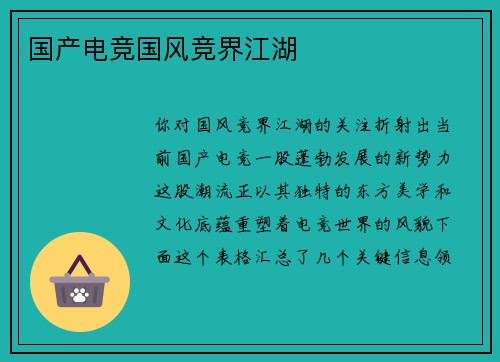 国产电竞国风竞界江湖

你对国风竞界江湖的关注折射出当前国产电竞一股蓬勃发展的新势力这股潮流正以其独特的东方美学和文化底蕴重塑着电竞世界的风貌下面这个表格汇总了几个关键信息领